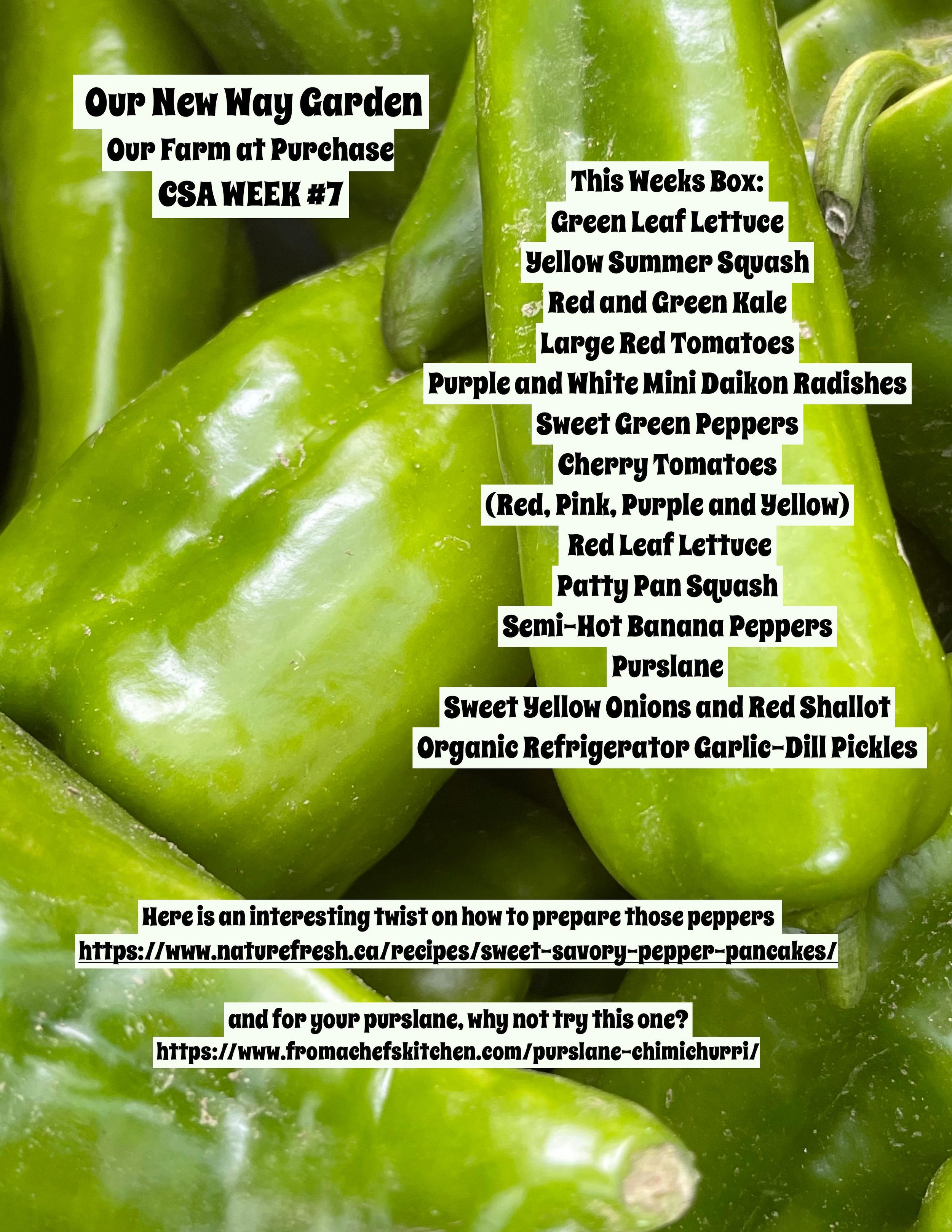 Our New Way Garden
Our Farm at Purchase
CSA WEEK #7

This Weeks Box:
Green Leaf Lettuce
Yellow Summer Squash
Red and Green Kale
Large Red Tomatoes
Purple and White Mini Daikon Radishes
Sweet Green Peppers
Cherry Tomatoes
(Red, Pink, Purple and Yellow)
Red Leaf Lettuce
Patty Pan Squash
Semi-Hot Banana Peppers
Purslane
Sweet Yellow Onions and Red Shallot
Organic Refrigerator Garlic-Dill Pickles

Here is an interesting twist on how to prepare those peppers
https://www.naturefresh.ca/recipes/sweet-savory-pepper-pancakes/

and for your purslane, why not try this one?
https://www.fromachefskitchen.com/purslane-chimichurri/